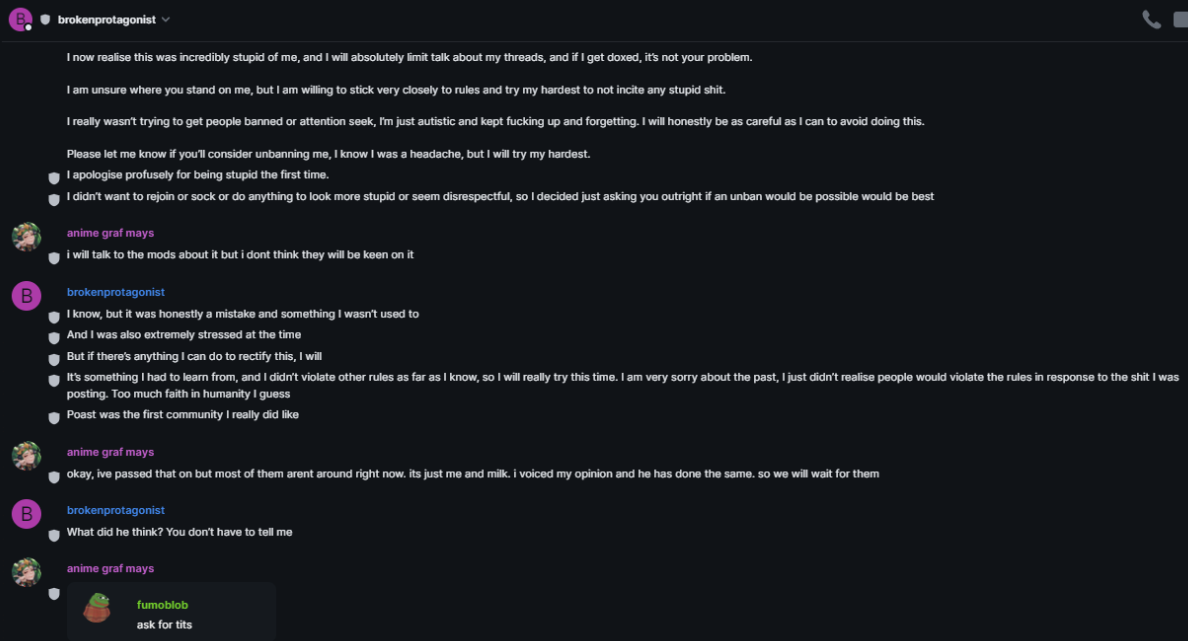 B brokenprotagonist

I now realise this was incredibly stupid of me, and I will absolutely limit talk about my threads, and if I get doxed, it's not your problem.

I am unsure where you stand on me, but I am willing to stick very closely to rules and try my hardest to not incite any stupid shit.

I really wasn't trying to get people banned or attention seek, I'm just autistic and kept fucking up and forgetting. I will honestly be as careful as I can to avoid doing this.

Please let me know if you'll consider unbanning me, I know I was a headache, but I will try my hardest.

I apologise profusely for being stupid the first time.

I didn't want to rejoin or sock or do anything to look more stupid or seem disrespectful, so I decided just asking you outright if an unban would be possible would be best

anime graf mays

i will talk to the mods about it but i dont think they will be keen on it

B brokenprotagonist

I know, but it was honestly a mistake and something I wasn't used to

And I was also extremely stressed at the time

But if there's anything I can do to rectify this, I will

It's something I had to learn from, and I didn't violate other rules as far as I know, so I will really try this time. I am very sorry about the past, I just didn't realise people would violate the rules in response to the shit I was posting. Too much faith in humanity I guess

Poast was the first community I really did like

anime graf mays

okay, ive passed that on but most of them arent around right now. its just me and milk. i voiced my opinion and he has done the same. so we will wait for them

B brokenprotagonist

What did he think? You don't have to tell me

anime graf mays

fumoblob
ask for tits